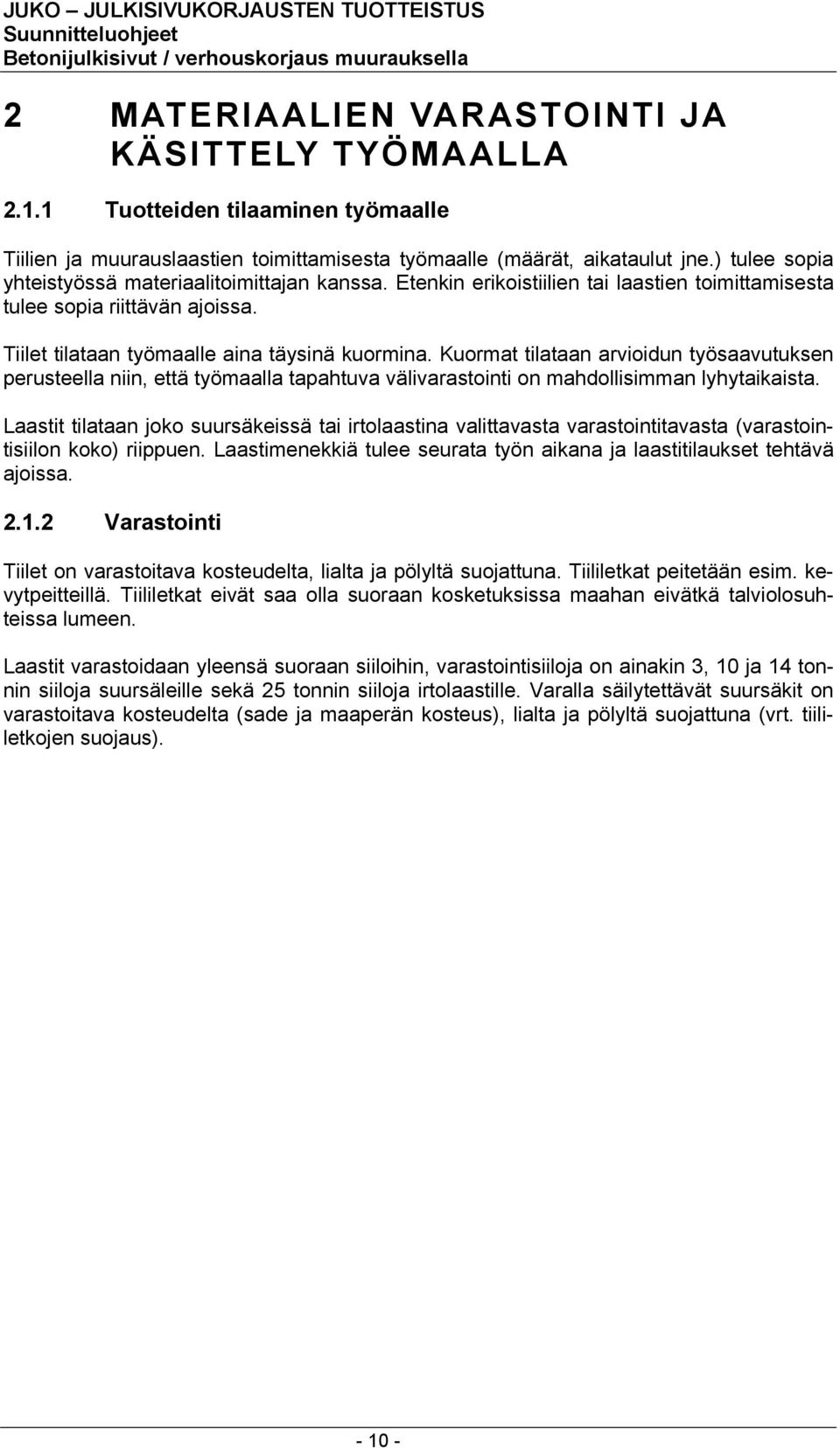 JUKO – JULKISIVUKORJAUSTEN TUOTTEISTUS
Suunnitteluohjeet
Betonijulkisivut / verhouskorjaus muurauksella

2 MATERIAALIEN VARASTOINTI JA KÄSITTELY TYÖMAALLA

2.1.1 Tuotteiden tilaaminen työmaalle

Tiilien ja muurauslaastien toimittamisesta työmaalle (määrät, aikataulut jne.) tulee sopia yhteistyössä materiaalitoimittajan kanssa. Etenkin erikoistiilien tai laastien toimittamisesta tulee sopia riittävän ajoissa.

Tiilet tilataan työmaalle aina täysinä kuormina. Kuormat tilataan arvioidun työsaavutuksen perusteella niin, että työmaalla tapahtuva välivarastointi on mahdollisimman lyhytaikaista.

Laastit tilataan joko suursäkeissä tai irtolaastina valittavasta varastointitavasta (varastointisiilon koko) riippuen. Laastimenekkiä tulee seurata työn aikana ja laastitilaukset tehtävä ajoissa.

2.1.2 Varastointi

Tiilet on varastoitava kosteudelta, lialta ja pölyltä suojattuna. Tiililetkat peitetään esim. kevytpeitteillä. Tiililetkat eivät saa olla suoraan kosketuksissa maahan eivätkä talviolosuhteissa lumeen.

Laastit varastoidaan yleensä suoraan siiloihin, varastointisiiloja on ainakin 3, 10 ja 14 tonnin siiloja suursäleille sekä 25 tonnin siiloja irtolaastille. Varalla säilytettävät suursäkit on varastoitava kosteudelta (sade ja maaperän kosteus), lialta ja pölyltä suojattuna (vrt. tiililetkojen suojaus).

- 10 -